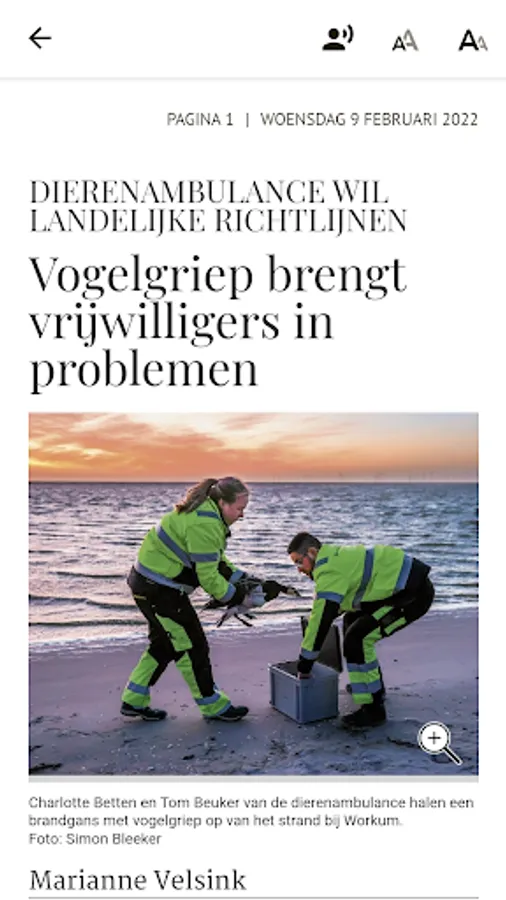 PAGINA 1 | WOENSDAG 9 FEBRUARI 2022

DIERENAMBULANCE WIL LANDELIJKE RICHTLIJNEN

Vogelgriep brengt vrijwilligers in problemen

Charlotte Betten en Tom Beuker van de dierenambulance halen een brandgans met vogelgriep op van het strand bij Workum.
Foto: Simon Bleeker

Marianne Velsink